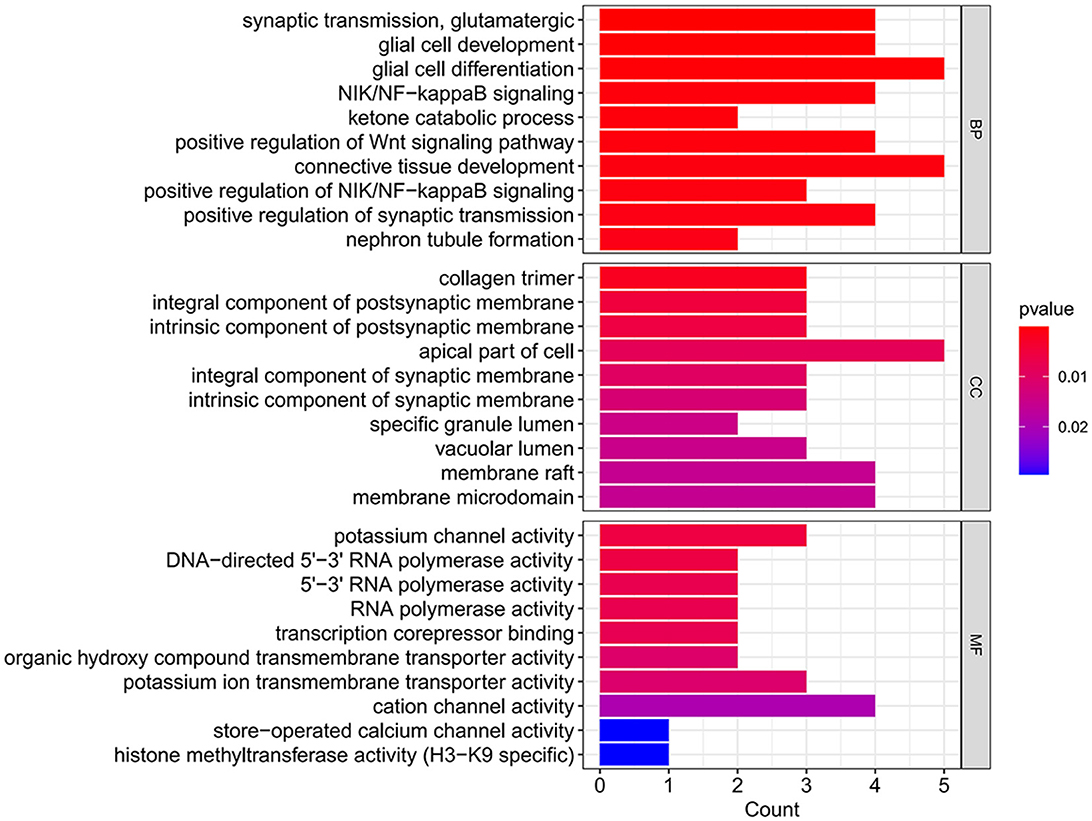 synaptic transmission, glutamatergic
glial cell development
glial cell differentiation
NIK/NF−kappaB signaling
ketone catabolic process
positive regulation of Wnt signaling pathway
connective tissue development
positive regulation of NIK/NF−kappaB signaling
positive regulation of synaptic transmission
nephron tubule formation

BP

collagen trimer
integral component of postsynaptic membrane
intrinsic component of postsynaptic membrane
apical part of cell
integral component of synaptic membrane
intrinsic component of synaptic membrane
specific granule lumen
vacuolar lumen
membrane raft
membrane microdomain

CC

potassium channel activity
DNA−directed 5'−3' RNA polymerase activity
5'−3' RNA polymerase activity
RNA polymerase activity
transcription corepressor binding
organic hydroxy compound transmembrane transporter activity
potassium ion transmembrane transporter activity
cation channel activity
store−operated calcium channel activity
histone methyltransferase activity (H3−K9 specific)

MF

0
1
2
3
4
5
Count

pvalue
0.01
0.02